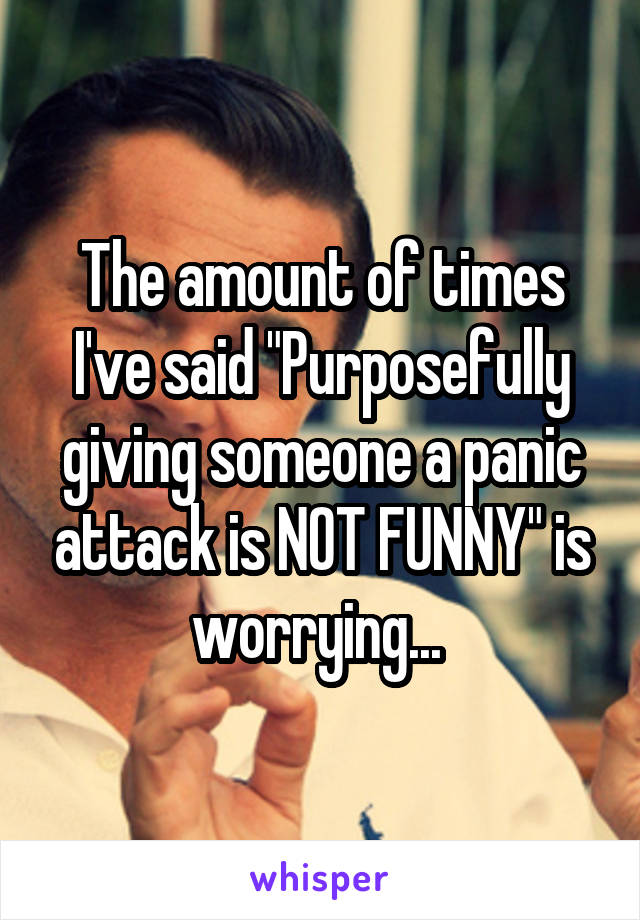 The amount of times I've said "Purposefully giving someone a panic attack is NOT FUNNY" is worrying...

whisper